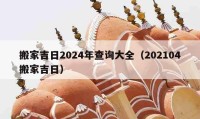 搬家吉日2024年查询大全（202104搬家吉日）